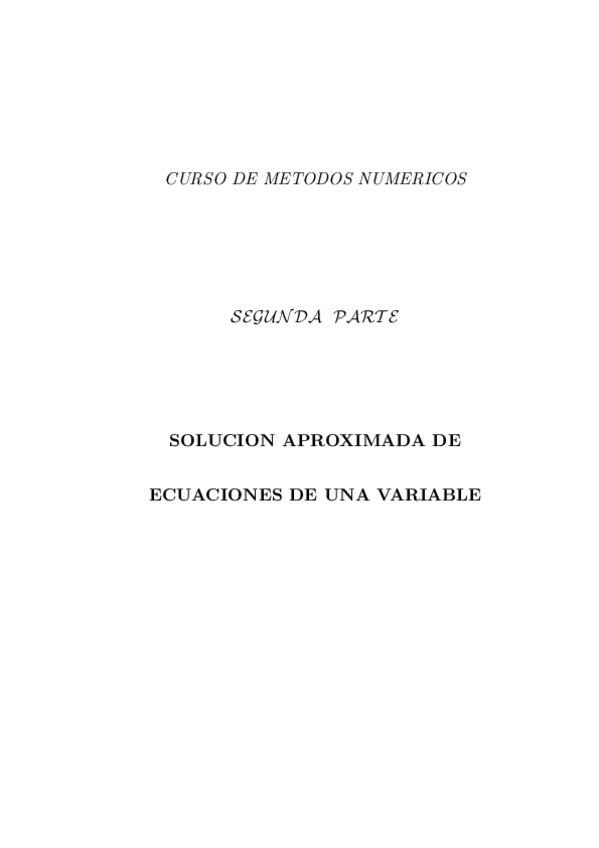 CURSO DE METODOS NUMERICOS

SEGUNDA PARTE

SOLUCION APROXIMADA DE

ECUACIONES DE UNA VARIABLE